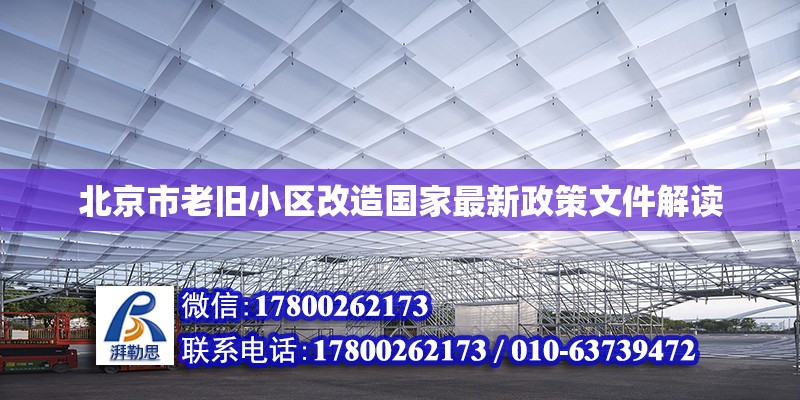 北京市老旧小区改造国家最新政策文件解读

湃勒思

微信：17800262173

联系电话：17800262173 / 010-63739472